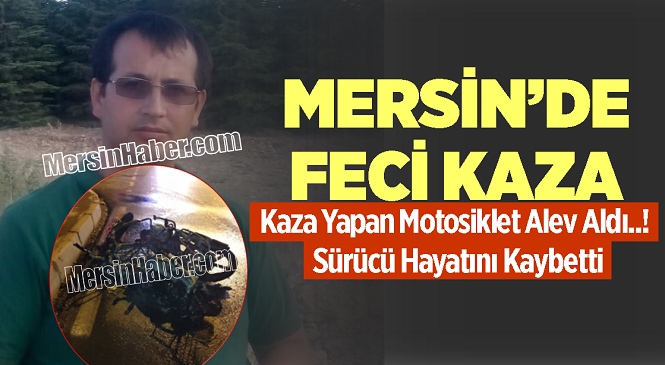 MersinHaber.com

MersinHaber.com

MERSİN'DE FECİ KAZA

Kaza Yapan Motosiklet Alev Aldı..!
Sürücü Hayatını Kaybetti